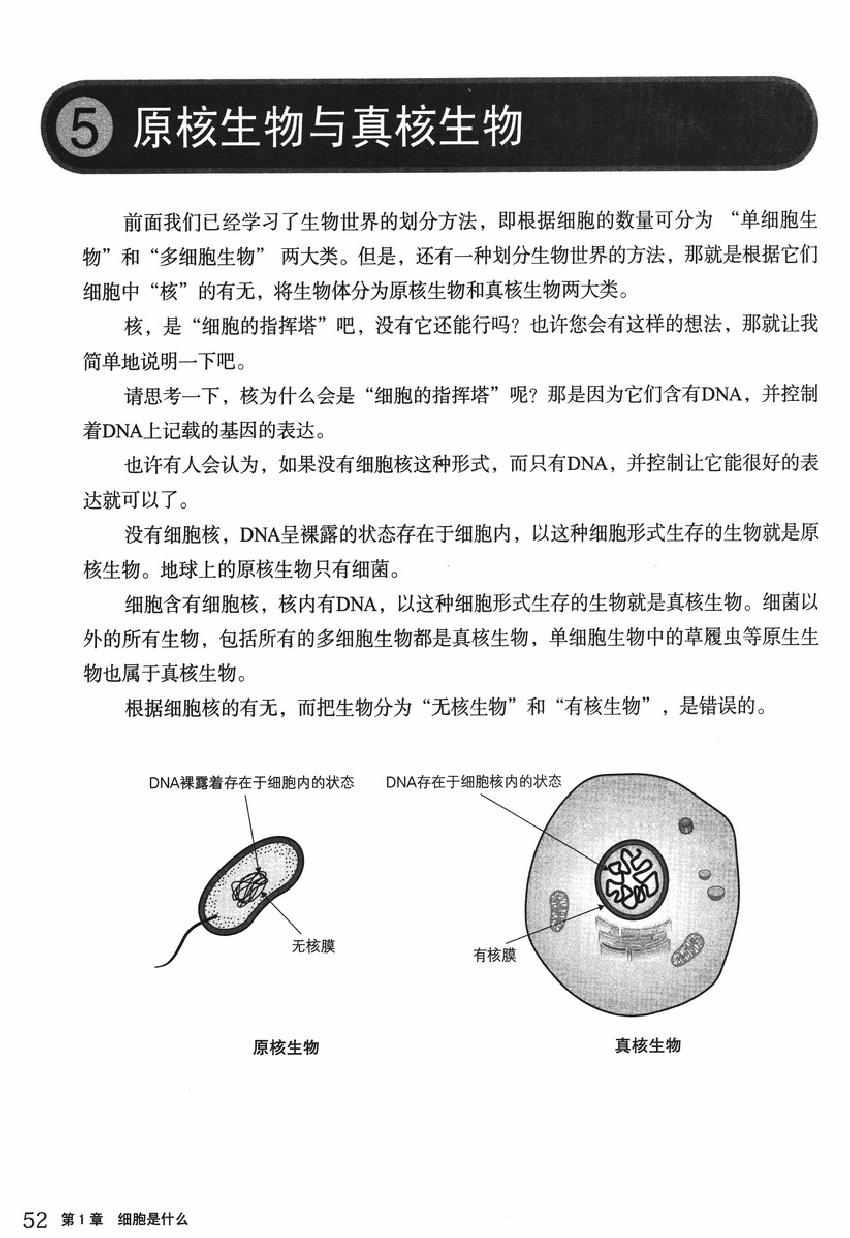 5 原核生物与真核生物

前面我们已经学习了生物世界的划分方法，即根据细胞的数量可分为“单细胞生物”和“多细胞生物”两大类。但是，还有一种划分生物世界的方法，那就是根据它们细胞中“核”的有无，将生物体分为原核生物和真核生物两大类。

核，是“细胞的指挥塔”吧，没有它还能行吗？也许您会有这样的想法，那就让我简单地说明一下吧。

请思考一下，核为什么会是“细胞的指挥塔”呢？那是因为它们含有DNA，并控制着DNA上记载的基因的表达。

也许有人会认为，如果没有细胞核这种形式，而只有DNA，并控制让它能很好的表达就可以了。

没有细胞核，DNA呈裸露的状态存在于细胞内，以这种细胞形式生存的生物就是原核生物。地球上的原核生物只有细菌。

细胞含有细胞核，核内有DNA，以这种细胞形式生存的生物就是真核生物。细菌以外的所有生物，包括所有的多细胞生物都是真核生物，单细胞生物中的草履虫等原生生物也属于真核生物。

根据细胞核的有无，而把生物分为“无核生物”和“有核生物”，是错误的。

DNA裸露着存在于细胞内的状态

无核膜

原核生物

DNA存在于细胞核内的状态

有核膜

真核生物

52 第1章 细胞是什么